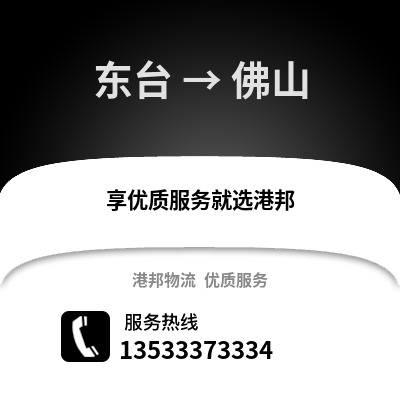 东台 → 佛山

享优质服务就选港邦

港邦物流 优质服务

服务热线
13533373334